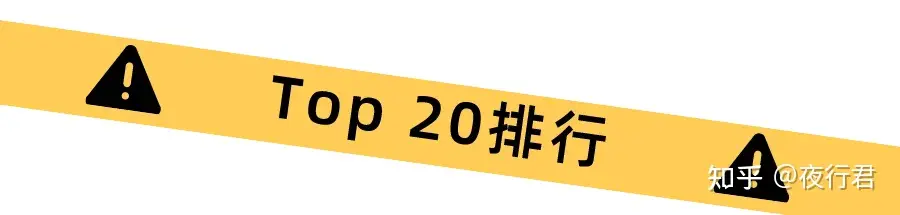 Top 20排行

知乎 @夜行君